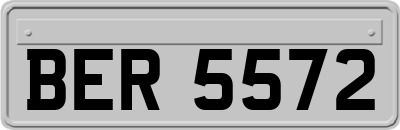 BER 5572